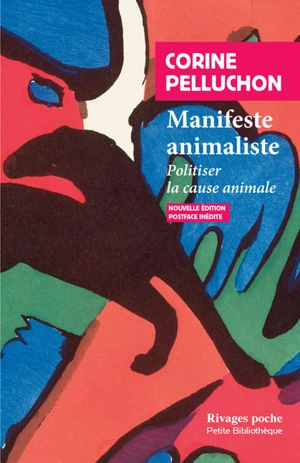 CORINE PELLUCHON

Manifeste animaliste

Politiser la cause animale

NOUVELLE ÉDITION
POSTFACE INÉDITE

Rivages poche
Petite Bibliothèque